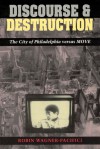 DISCOURSE &
DESTRUCTION

The City of Philadelphia versus MOVE

ROBIN WAGNER-PACIFICI